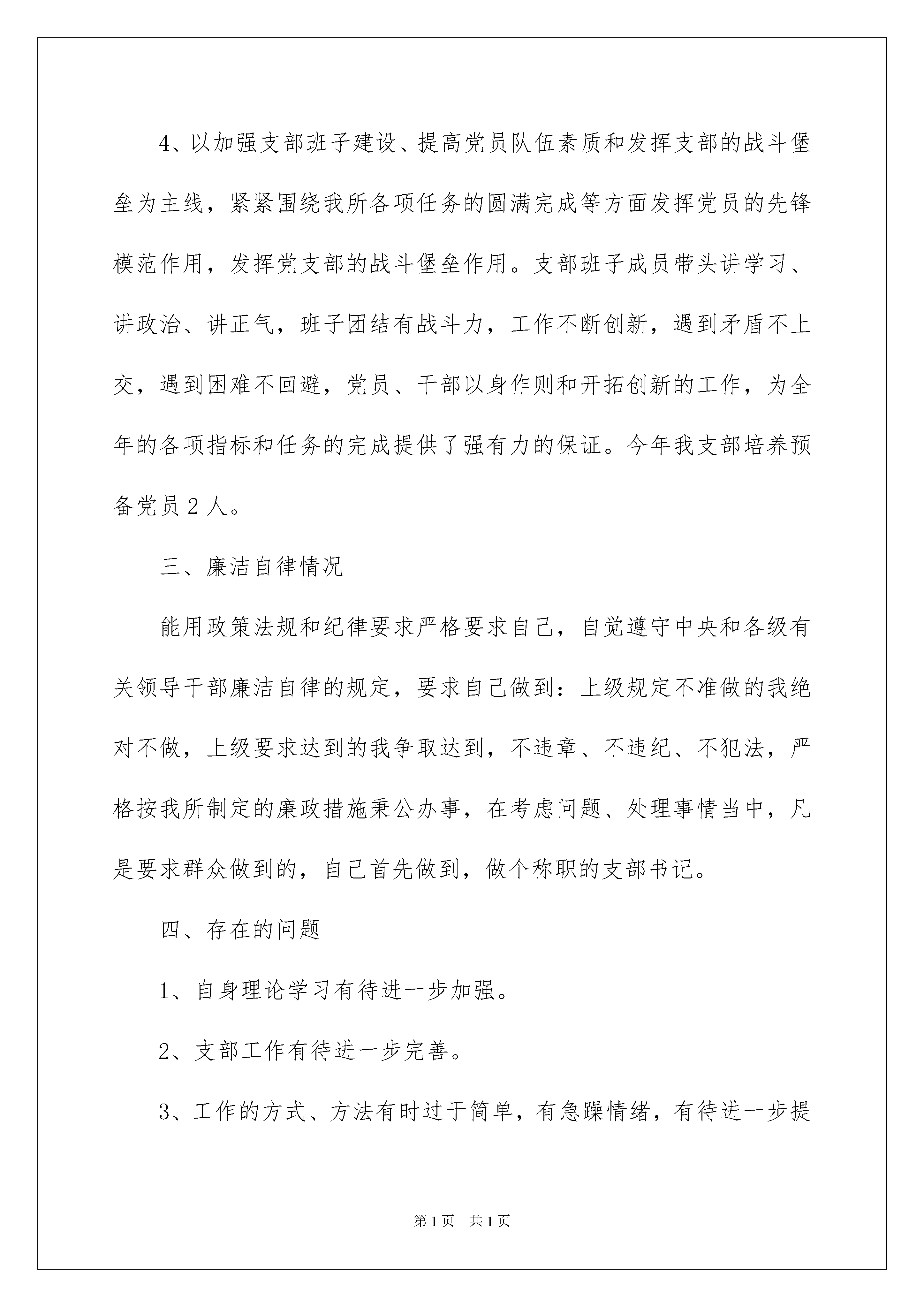 4、以加强支部班子建设、提高党员队伍素质和发挥支部的战斗堡垒为主线，紧紧围绕我所各项任务的圆满完成等方面发挥党员的先锋模范作用，发挥党支部的战斗堡垒作用。支部班子成员带头讲学习、讲政治、讲正气，班子团结有战斗力，工作不断创新，遇到矛盾不上交，遇到困难不回避，党员、干部以身作则和开拓创新的工作，为全年的各项指标和任务的完成提供了强有力的保证。今年我支部培养预备党员2人。

三、廉洁自律情况

能用政策法规和纪律要求严格要求自己，自觉遵守中央和各级有关领导干部廉洁自律的规定，要求自己做到：上级规定不准做的我绝对不做，上级要求达到的我争取达到，不违章、不违纪、不犯法，严格按我所制定的廉政措施秉公办事，在考虑问题、处理事情当中，凡是要求群众做到的，自己首先做到，做个称职的支部书记。

四、存在的问题

1、自身理论学习有待进一步加强。

2、支部工作有待进一步完善。

3、工作的方式、方法有时过于简单，有急躁情绪，有待进一步提

第1页 共1页